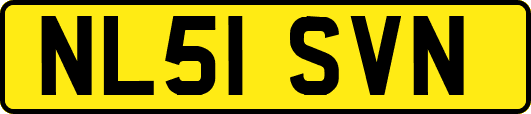 NL51 SVN